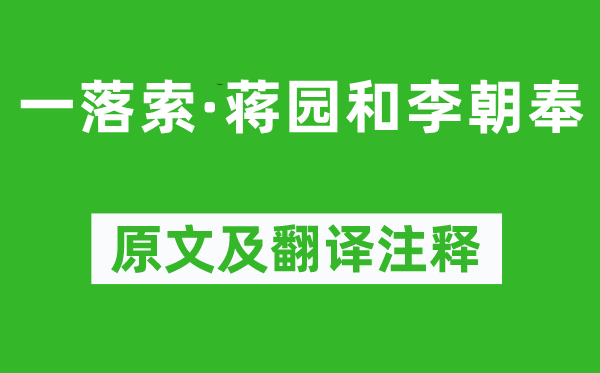 一落索·蒋园和李朝奉

原文及翻译注释